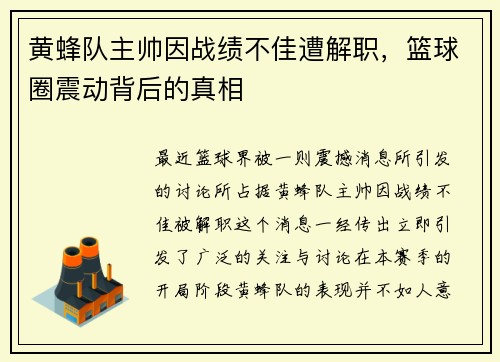 黄蜂队主帅因战绩不佳遭解职，篮球圈震动背后的真相

最近篮球界被一则震撼消息所引发的讨论所占据黄蜂队主帅因战绩不佳被解职这个消息一经传出立即引发了广泛的关注与讨论在本赛季的开局阶段黄蜂队的表现并不如人意